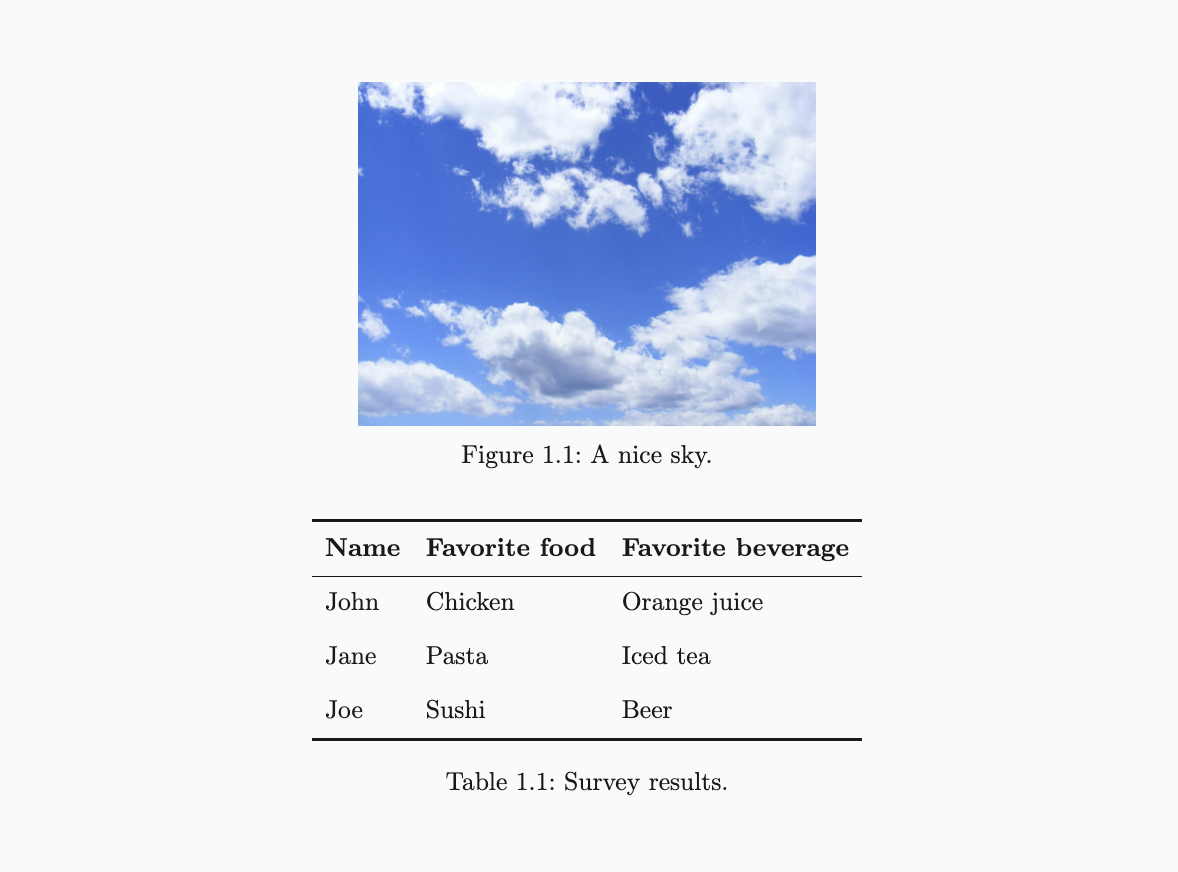 Figure 1.1: A nice sky.

| Name | Favorite food | Favorite beverage |
|---|---|---|
| John | Chicken | Orange juice |
| Jane | Pasta | Iced tea |
| Joe | Sushi | Beer |

Table 1.1: Survey results.